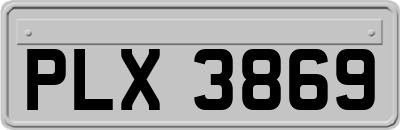 PLX 3869